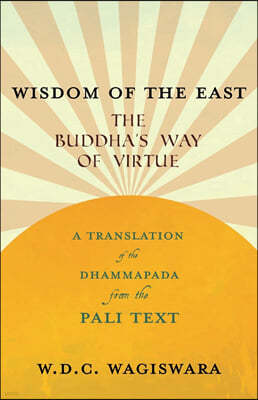 WISDOM OF THE EAST
THE BUDDHA'S WAY OF VIRTUE

A TRANSLATION
of the
DHAMMAPADA
from the
PALI TEXT

W.D.C. WAGISWARA